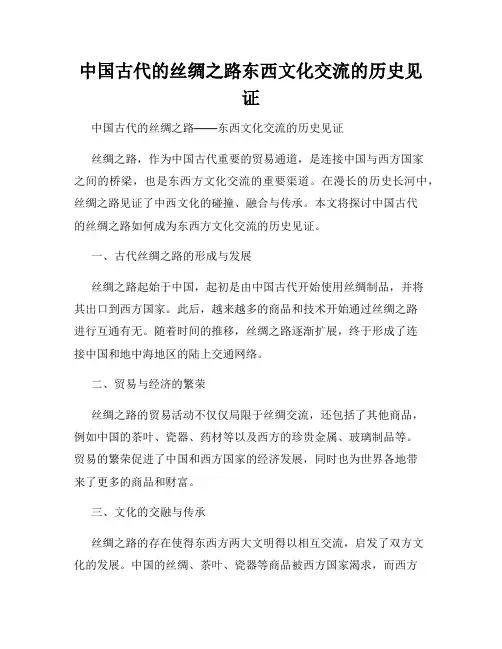 中国古代的丝绸之路东西文化交流的历史见证

中国古代的丝绸之路——东西文化交流的历史见证

丝绸之路，作为中国古代重要的贸易通道，是连接中国与西方国家之间的桥梁，也是东西方文化交流的重要渠道。在漫长的历史长河中，丝绸之路见证了中西文化的碰撞、融合与传承。本文将探讨中国古代的丝绸之路如何成为东西方文化交流的历史见证。

一、古代丝绸之路的形成与发展

丝绸之路起始于中国，起初是由中国古代开始使用丝绸制品，并将其出口到西方国家。此后，越来越多的商品和技术开始通过丝绸之路进行互通有无。随着时间的推移，丝绸之路逐渐扩展，终于形成了连接中国和地中海地区的陆上交通网络。

二、贸易与经济的繁荣

丝绸之路的贸易活动不仅仅局限于丝绸交流，还包括了其他商品，例如中国的茶叶、瓷器、药材等以及西方的珍贵金属、玻璃制品等。贸易的繁荣促进了中国和西方国家的经济发展，同时也为世界各地带来了更多的商品和财富。

三、文化的交融与传承

丝绸之路的存在使得东西方两大文明得以相互交流，启发了双方文化的发展。中国的丝绸、茶叶、瓷器等商品被西方国家渴求，而西方